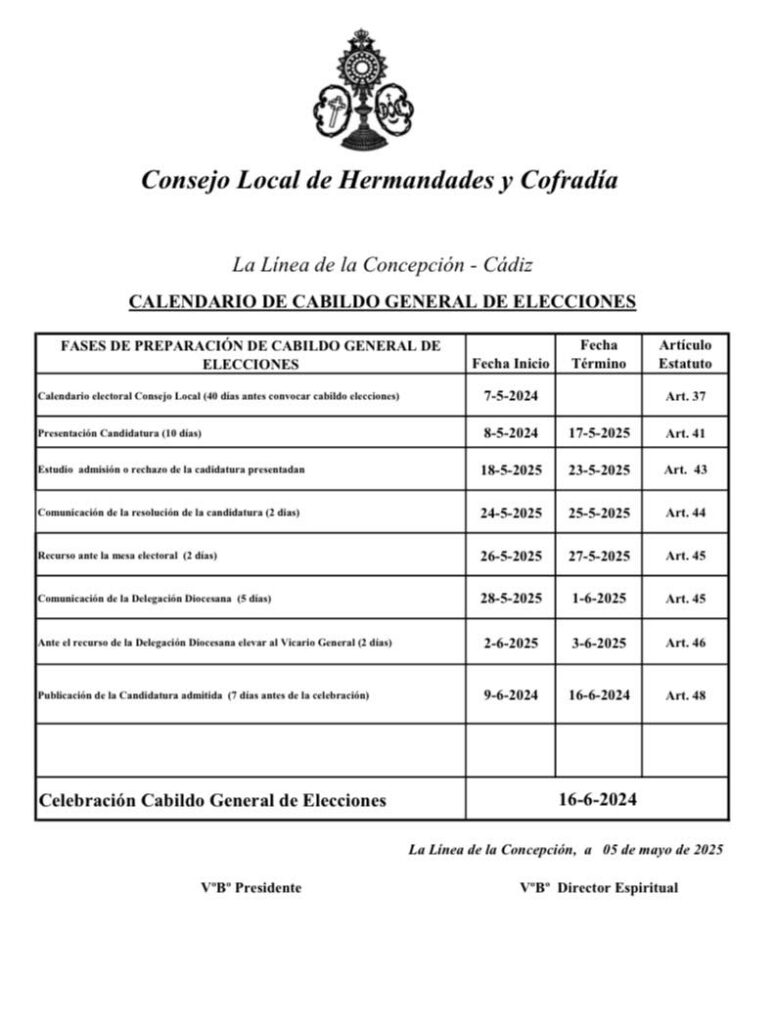 Consejo Local de Hermandades y Cofradía

La Línea de la Concepción - Cádiz

CALENDARIO DE CABILDO GENERAL DE ELECCIONES

| FASES DE PREPARACIÓN DE CABILDO GENERAL DE ELECCIONES | Fecha Inicio | Fecha Término | Artículo Estatuto |
|---|---|---|---|
| Calendario electoral Consejo Local (40 días antes convocar cabildo elecciones) | 7-5-2024 | | Art. 37 |
| Presentación Candidatura (10 días) | 8-5-2024 | 17-5-2025 | Art. 41 |
| Estudio admisión o rechazo de la cadidatura presentadan | 18-5-2025 | 23-5-2025 | Art. 43 |
| Comunicación de la resolución de la candidatura (2 días) | 24-5-2025 | 25-5-2025 | Art. 44 |
| Recurso ante la mesa electoral (2 días) | 26-5-2025 | 27-5-2025 | Art. 45 |
| Comunicación de la Delegación Diocesana (5 días) | 28-5-2025 | 1-6-2025 | Art. 45 |
| Ante el recurso de la Delegación Diocesana elevar al Vicario General (2 días) | 2-6-2025 | 3-6-2025 | Art. 46 |
| Publicación de la Candidatura admitida (7 días antes de la celebración) | 9-6-2024 | 16-6-2024 | Art. 48 |
| | | | |
| Celebración Cabildo General de Elecciones | 16-6-2024 | | |

La Línea de la Concepción, a 05 de mayo de 2025

VºBº Presidente

VºBº Director Espiritual